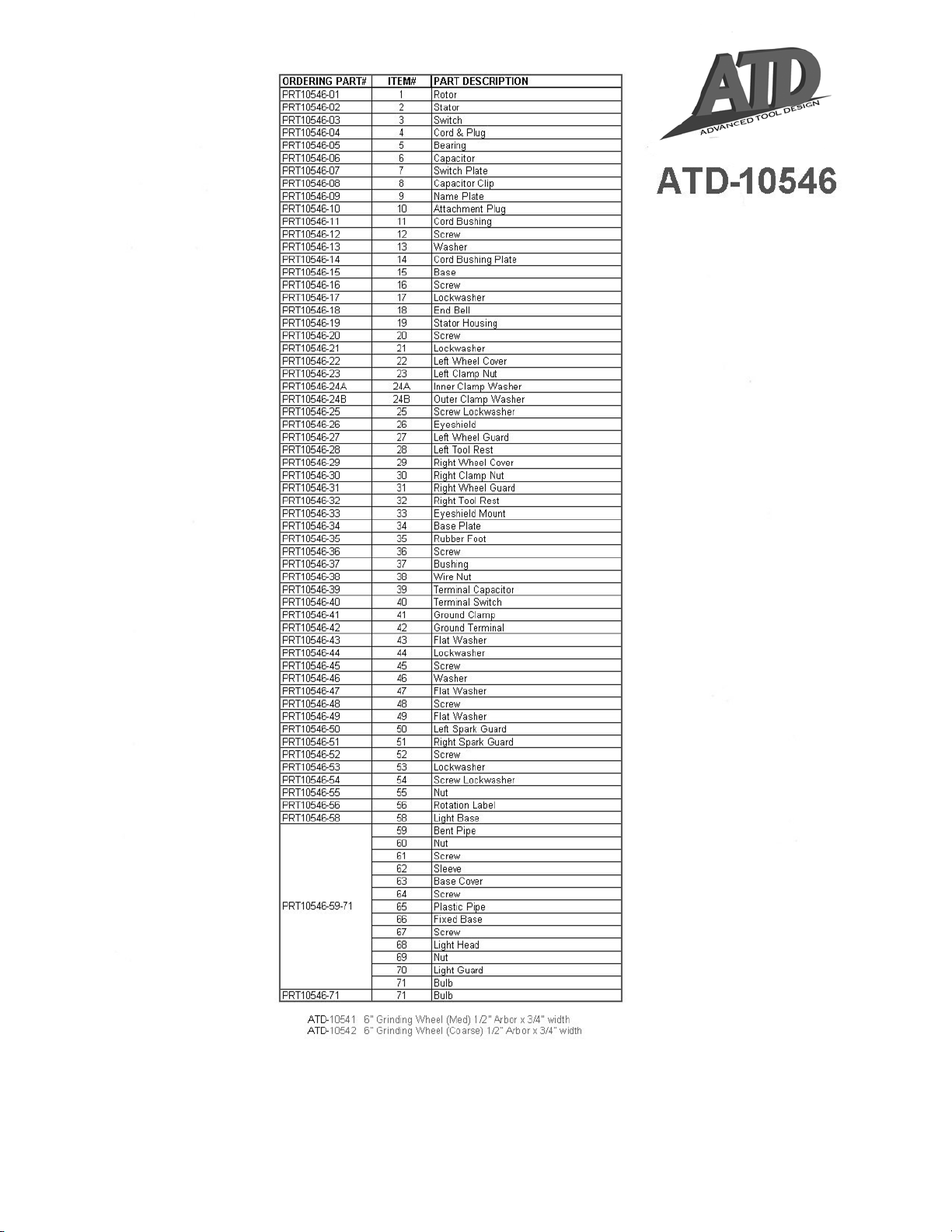 ATD
ADVANCED TOOL DESIGN

ATD-10546

| ORDERING PART# | ITEM# | PART DESCRIPTION |
|---|---|---|
| PRT10546-01 | 1 | Rotor |
| PRT10546-02 | 2 | Stator |
| PRT10546-03 | 3 | Switch |
| PRT10546-04 | 4 | Cord & Plug |
| PRT10546-05 | 5 | Bearing |
| PRT10546-06 | 6 | Capacitor |
| PRT10546-07 | 7 | Switch Plate |
| PRT10546-08 | 8 | Capacitor Clip |
| PRT10546-09 | 9 | Name Plate |
| PRT10546-10 | 10 | Attachment Plug |
| PRT10546-11 | 11 | Cord Bushing |
| PRT10546-12 | 12 | Screw |
| PRT10546-13 | 13 | Washer |
| PRT10546-14 | 14 | Cord Bushing Plate |
| PRT10546-15 | 15 | Base |
| PRT10546-16 | 16 | Screw |
| PRT10546-17 | 17 | Lockwasher |
| PRT10546-18 | 18 | End Bell |
| PRT10546-19 | 19 | Stator Housing |
| PRT10546-20 | 20 | Screw |
| PRT10546-21 | 21 | Lockwasher |
| PRT10546-22 | 22 | Left Wheel Cover |
| PRT10546-23 | 23 | Left Clamp Nut |
| PRT10546-24A | 24A | Inner Clamp Washer |
| PRT10546-24B | 24B | Outer Clamp Washer |
| PRT10546-25 | 25 | Screw Lockwasher |
| PRT10546-26 | 26 | Eyeshield |
| PRT10546-27 | 27 | Left Wheel Guard |
| PRT10546-28 | 28 | Left Tool Rest |
| PRT10546-29 | 29 | Right Wheel Cover |
| PRT10546-30 | 30 | Right Clamp Nut |
| PRT10546-31 | 31 | Right Wheel Guard |
| PRT10546-32 | 32 | Right Tool Rest |
| PRT10546-33 | 33 | Eyeshield Mount |
| PRT10546-34 | 34 | Base Plate |
| PRT10546-35 | 35 | Rubber Foot |
| PRT10546-36 | 36 | Screw |
| PRT10546-37 | 37 | Bushing |
| PRT10546-38 | 38 | Wire Nut |
| PRT10546-39 | 39 | Terminal Capacitor |
| PRT10546-40 | 40 | Terminal Switch |
| PRT10546-41 | 41 | Ground Clamp |
| PRT10546-42 | 42 | Ground Terminal |
| PRT10546-43 | 43 | Flat Washer |
| PRT10546-44 | 44 | Lockwasher |
| PRT10546-45 | 45 | Screw |
| PRT10546-46 | 46 | Washer |
| PRT10546-47 | 47 | Flat Washer |
| PRT10546-48 | 48 | Screw |
| PRT10546-49 | 49 | Flat Washer |
| PRT10546-50 | 50 | Left Spark Guard |
| PRT10546-51 | 51 | Right Spark Guard |
| PRT10546-52 | 52 | Screw |
| PRT10546-53 | 53 | Lockwasher |
| PRT10546-54 | 54 | Screw Lockwasher |
| PRT10546-55 | 55 | Nut |
| PRT10546-56 | 56 | Rotation Label |
| PRT10546-58 | 58 | Light Base |
| PRT10546-59-71 | 59 | Bent Pipe |
| | 60 | Nut |
| | 61 | Screw |
| | 62 | Sleeve |
| | 63 | Base Cover |
| | 64 | Screw |
| | 65 | Plastic Pipe |
| | 66 | Fixed Base |
| | 67 | Screw |
| | 68 | Light Head |
| | 69 | Nut |
| | 70 | Light Guard |
| | 71 | Bulb |
| PRT10546-71 | 71 | Bulb |

ATD-10541 6" Grinding Wheel (Med) 1/2" Arbor x 3/4" width
ATD-10542 6" Grinding Wheel (Coarse) 1/2" Arbor x 3/4" width